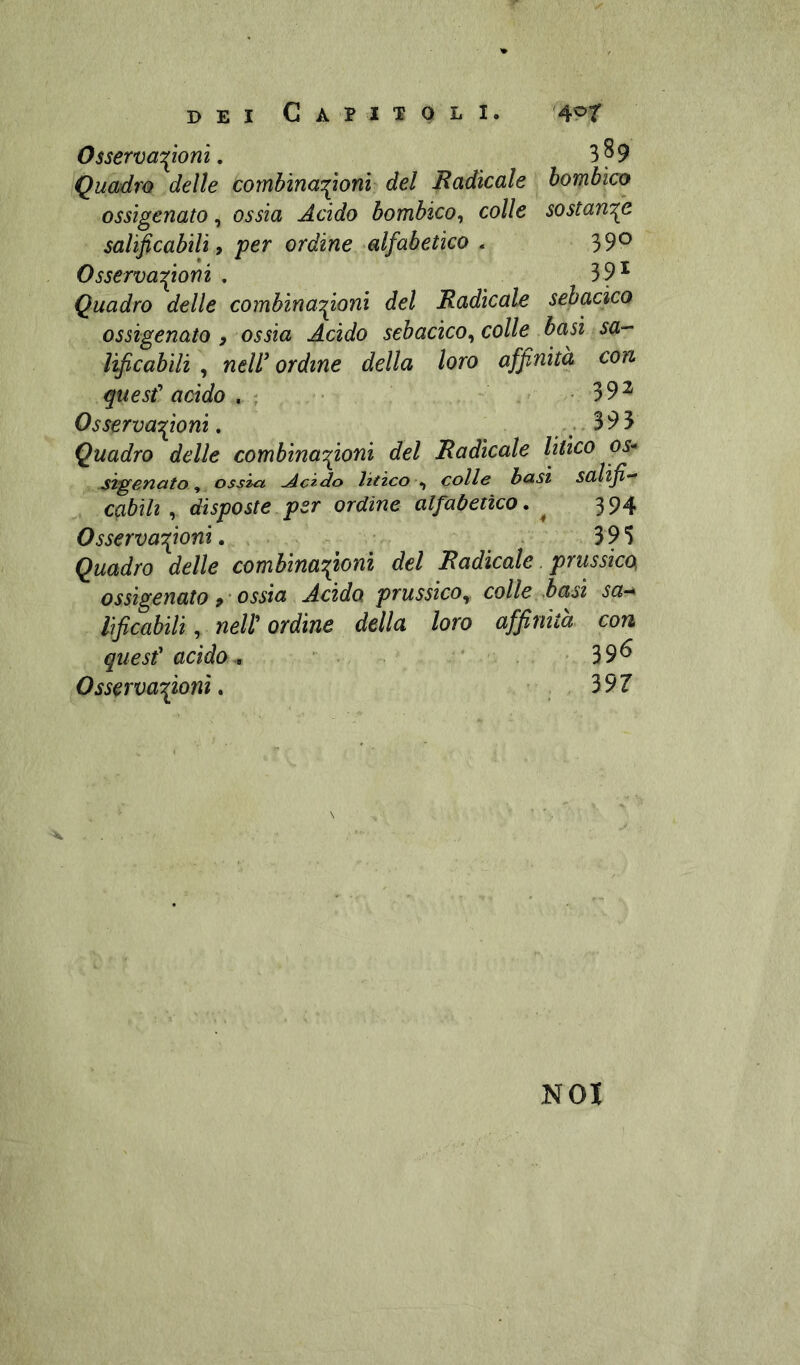 DEI CAPITOLI. 407

Osservazioni. 389

Quadro delle combinazioni del Radicale bombico ossigenato, ossia Acido bombico, colle sostanze salificabili, per ordine alfabetico. 390

Osservazioni. 391

Quadro delle combinazioni del Radicale sebacico ossigenato, ossia Acido sebacico, colle basi salificabili, nell' ordine della loro affinità con quest' acido. 392

Osservazioni. 393

Quadro delle combinazioni del Radicale litico ossigenato, ossia Acido litico, colle basi salificabili, disposte per ordine alfabetico. 394

Osservazioni. 395

Quadro delle combinazioni del Radicale prussico ossigenato, ossia Acido prussico, colle basi salificabili, nell' ordine della loro affinità con quest' acido. 396

Osservazioni. 397

NOI